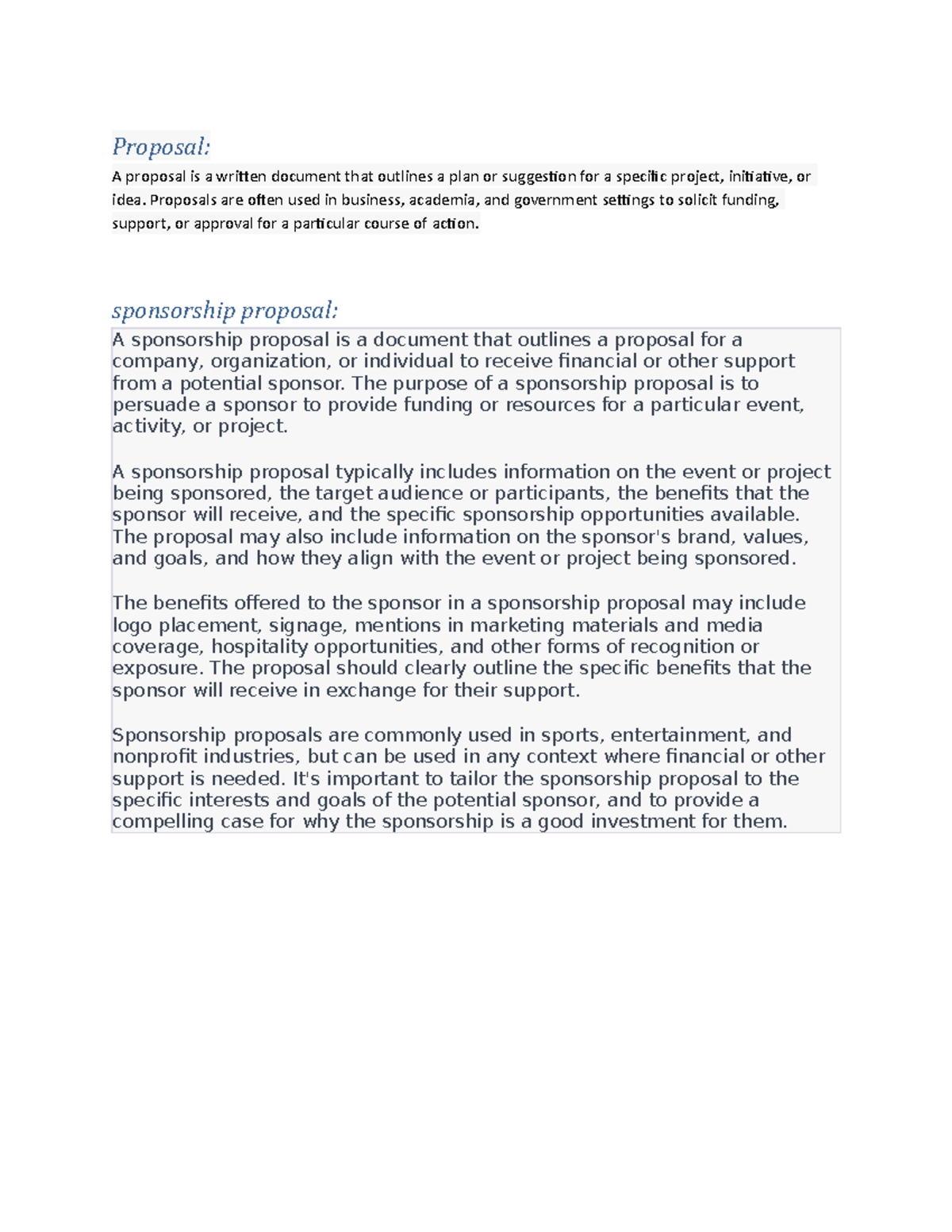 Proposal:

A proposal is a written document that outlines a plan or suggestion for a specific project, initiative, or idea. Proposals are often used in business, academia, and government settings to solicit funding, support, or approval for a particular course of action.

sponsorship proposal:

A sponsorship proposal is a document that outlines a proposal for a company, organization, or individual to receive financial or other support from a potential sponsor. The purpose of a sponsorship proposal is to persuade a sponsor to provide funding or resources for a particular event, activity, or project.

A sponsorship proposal typically includes information on the event or project being sponsored, the target audience or participants, the benefits that the sponsor will receive, and the specific sponsorship opportunities available. The proposal may also include information on the sponsor's brand, values, and goals, and how they align with the event or project being sponsored.

The benefits offered to the sponsor in a sponsorship proposal may include logo placement, signage, mentions in marketing materials and media coverage, hospitality opportunities, and other forms of recognition or exposure. The proposal should clearly outline the specific benefits that the sponsor will receive in exchange for their support.

Sponsorship proposals are commonly used in sports, entertainment, and nonprofit industries, but can be used in any context where financial or other support is needed. It's important to tailor the sponsorship proposal to the specific interests and goals of the potential sponsor, and to provide a compelling case for why the sponsorship is a good investment for them.